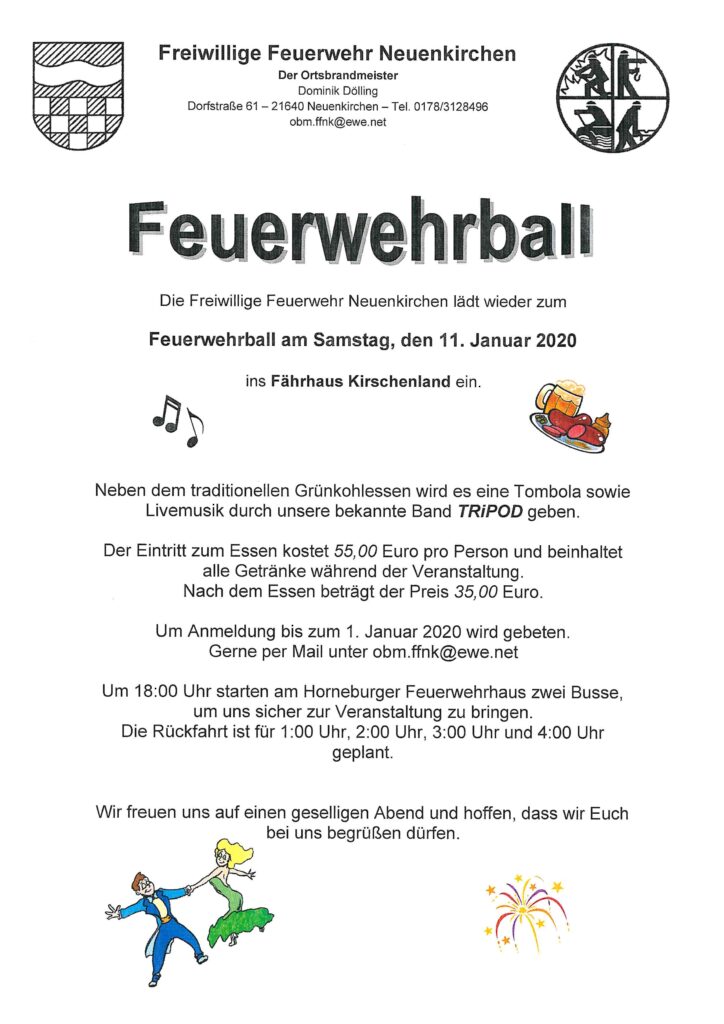 Freiwillige Feuerwehr Neuenkirchen
Der Ortsbrandmeister
Dominik Dölling
Dorfstraße 61 – 21640 Neuenkirchen – Tel. 0178/3128496
obm.ffnk@ewe.net

Feuerwehrball

Die Freiwillige Feuerwehr Neuenkirchen lädt wieder zum

Feuerwehrball am Samstag, den 11. Januar 2020

ins Fährhaus Kirschenland ein.

Neben dem traditionellen Grünkohlessen wird es eine Tombola sowie Livemusik durch unsere bekannte Band TRiPOD geben.

Der Eintritt zum Essen kostet 55,00 Euro pro Person und beinhaltet alle Getränke während der Veranstaltung.
Nach dem Essen beträgt der Preis 35,00 Euro.

Um Anmeldung bis zum 1. Januar 2020 wird gebeten.
Gerne per Mail unter obm.ffnk@ewe.net

Um 18:00 Uhr starten am Horneburger Feuerwehrhaus zwei Busse, um uns sicher zur Veranstaltung zu bringen.
Die Rückfahrt ist für 1:00 Uhr, 2:00 Uhr, 3:00 Uhr und 4:00 Uhr geplant.

Wir freuen uns auf einen geselligen Abend und hoffen, dass wir Euch bei uns begrüßen dürfen.